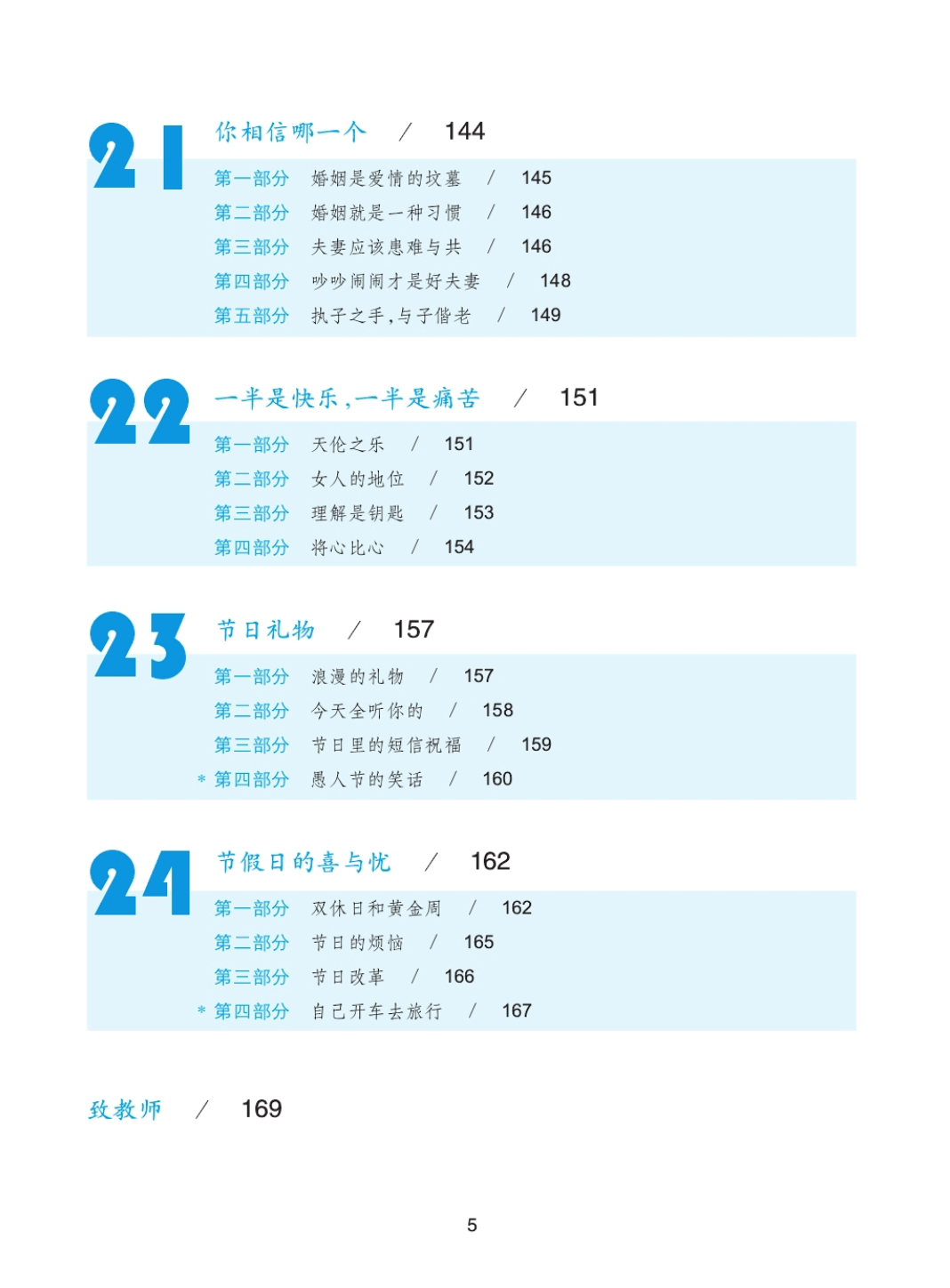 21 你相信哪一个 / 144

第一部分 婚姻是爱情的坟墓 / 145
第二部分 婚姻就是一种习惯 / 146
第三部分 夫妻应该患难与共 / 146
第四部分 吵吵闹闹才是好夫妻 / 148
第五部分 执子之手，与子偕老 / 149

22 一半是快乐，一半是痛苦 / 151

第一部分 天伦之乐 / 151
第二部分 女人的地位 / 152
第三部分 理解是钥匙 / 153
第四部分 将心比心 / 154

23 节日礼物 / 157

第一部分 浪漫的礼物 / 157
第二部分 今天全听你的 / 158
第三部分 节日里的短信祝福 / 159
* 第四部分 愚人节的笑话 / 160

24 节假日的喜与忧 / 162

第一部分 双休日和黄金周 / 162
第二部分 节日的烦恼 / 165
第三部分 节日改革 / 166
* 第四部分 自己开车去旅行 / 167

致教师 / 169

5